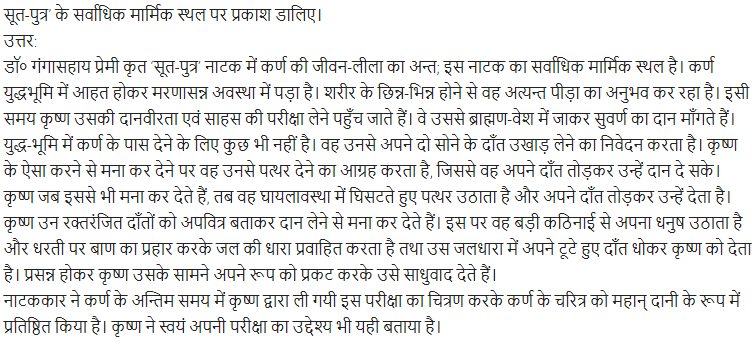 सूत-पुत्र' के सर्वाधिक मार्मिक स्थल पर प्रकाश डालिए।
उत्तर:
डॉ० गंगासहाय प्रेमी कृत 'सूत-पुत्र' नाटक में कर्ण की जीवन-लीला का अन्त; इस नाटक का सर्वाधिक मार्मिक स्थल है। कर्ण युद्धभूमि में आहत होकर मरणासन्न अवस्था में पड़ा है। शरीर के छिन्न-भिन्न होने से वह अत्यन्त पीड़ा का अनुभव कर रहा है। इसी समय कृष्ण उसकी दानवीरता एवं साहस की परीक्षा लेने पहुँच जाते हैं। वे उससे ब्राह्मण-वेश में जाकर सुवर्ण का दान माँगते हैं। युद्ध-भूमि में कर्ण के पास देने के लिए कुछ भी नहीं है। वह उनसे अपने दो सोने के दाँत उखाड़ लेने का निवेदन करता है। कृष्ण के ऐसा करने से मना कर देने पर वह उनसे पत्थर देने का आग्रह करता है, जिससे वह अपने दाँत तोड़कर उन्हें दान दे सके। कृष्ण जब इससे भी मना कर देते हैं, तब वह घायलावस्था में घिसटते हुए पत्थर उठाता है और अपने दाँत तोड़कर उन्हें देता है। कृष्ण उन रक्तरंजित दाँतों को अपवित्र बताकर दान लेने से मना कर देते हैं। इस पर वह बड़ी कठिनाई से अपना धनुष उठाता है और धरती पर बाण का प्रहार करके जल की धारा प्रवाहित करता है तथा उस जलधारा में अपने टूटे हुए दाँत धोकर कृष्ण को देता है। प्रसन्न होकर कृष्ण उसके सामने अपने रूप को प्रकट करके उसे साधुवाद देते हैं।
नाटककार ने कर्ण के अन्तिम समय में कृष्ण द्वारा ली गयी इस परीक्षा का चित्रण करके कर्ण के चरित्र को महान् दानी के रूप में प्रतिष्ठित किया है। कृष्ण ने स्वयं अपनी परीक्षा का उद्देश्य भी यही बताया है।